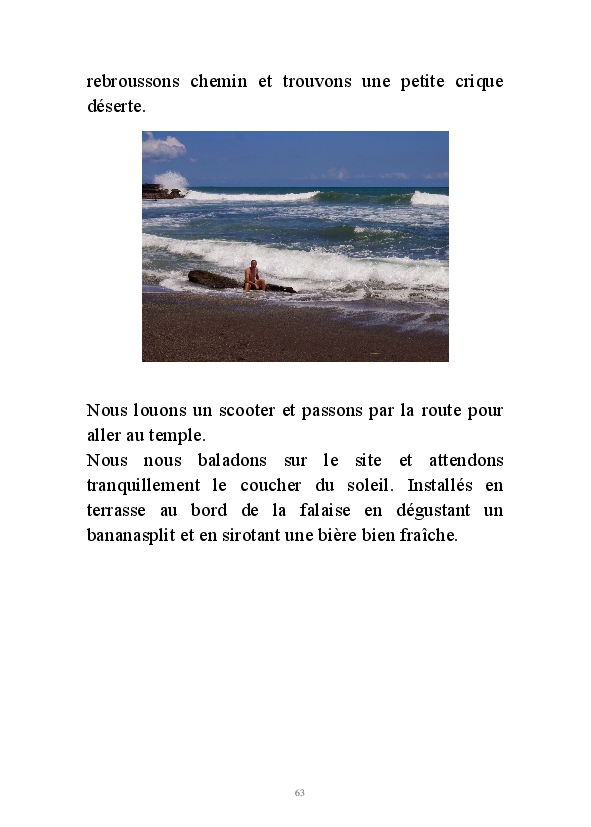 rebroussons chemin et trouvons une petite crique déserte.

Nous louons un scooter et passons par la route pour aller au temple.

Nous nous baladons sur le site et attendons tranquillement le coucher du soleil. Installés en terrasse au bord de la falaise en dégustant un bananasplit et en sirotant une bière bien fraîche.

63